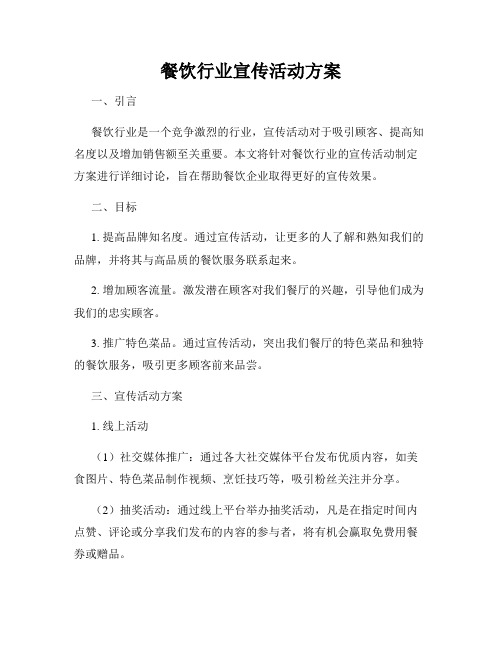 餐饮行业宣传活动方案

一、引言

餐饮行业是一个竞争激烈的行业，宣传活动对于吸引顾客、提高知名度以及增加销售额至关重要。本文将针对餐饮行业的宣传活动制定方案进行详细讨论，旨在帮助餐饮企业取得更好的宣传效果。

二、目标

1. 提高品牌知名度。通过宣传活动，让更多的人了解和熟知我们的品牌，并将其与高品质的餐饮服务联系起来。

2. 增加顾客流量。激发潜在顾客对我们餐厅的兴趣，引导他们成为我们的忠实顾客。

3. 推广特色菜品。通过宣传活动，突出我们餐厅的特色菜品和独特的餐饮服务，吸引更多顾客前来品尝。

三、宣传活动方案

1. 线上活动

（1）社交媒体推广：通过各大社交媒体平台发布优质内容，如美食图片、特色菜品制作视频、烹饪技巧等，吸引粉丝关注并分享。

（2）抽奖活动：通过线上平台举办抽奖活动，凡是在指定时间内点赞、评论或分享我们发布的内容的参与者，将有机会赢取免费用餐券或赠品。